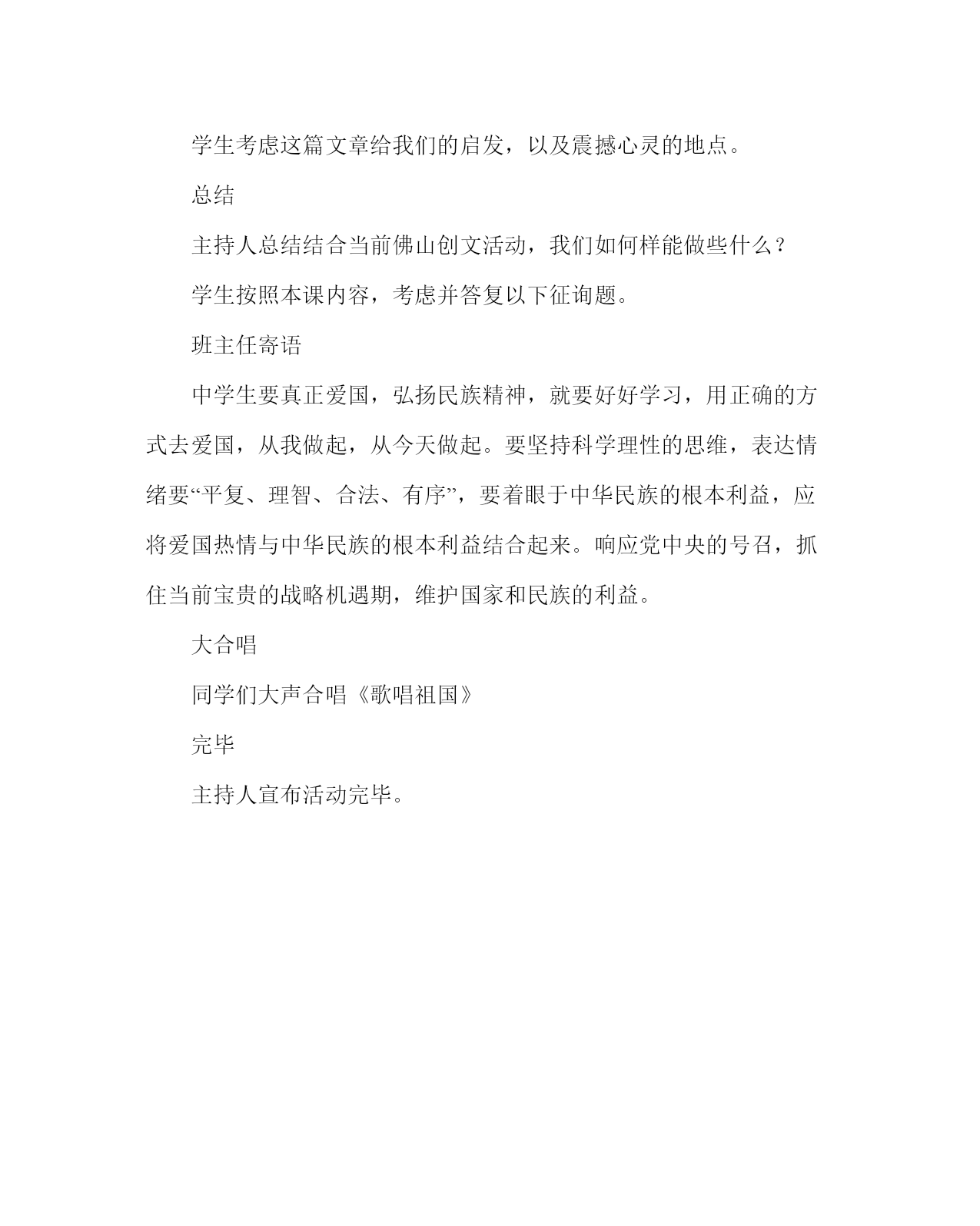 学生考虑这篇文章给我们的启发，以及震撼心灵的地点。

总结

主持人总结结合当前佛山创文活动，我们如何样能做些什么？

学生按照本课内容，考虑并答复以下征询题。

班主任寄语

中学生要真正爱国，弘扬民族精神，就要好好学习，用正确的方式去爱国，从我做起，从今天做起。要坚持科学理性的思维，表达情绪要“平复、理智、合法、有序”，要着眼于中华民族的根本利益，应将爱国热情与中华民族的根本利益结合起来。响应党中央的号召，抓住当前宝贵的战略机遇期，维护国家和民族的利益。

大合唱

同学们大声合唱《歌唱祖国》

完毕

主持人宣布活动完毕。